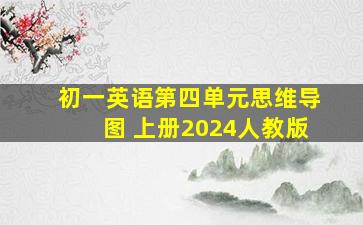 初一英语第四单元思维导图 上册2024人教版